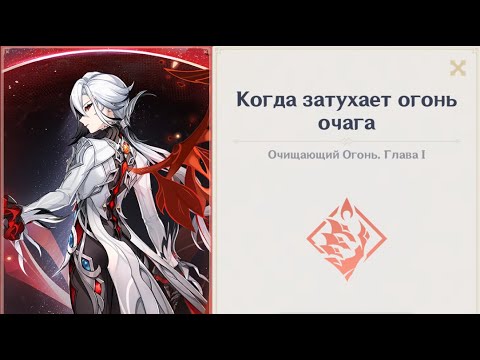 Когда затухает огонь очага

Очищающий Огонь. Глава I